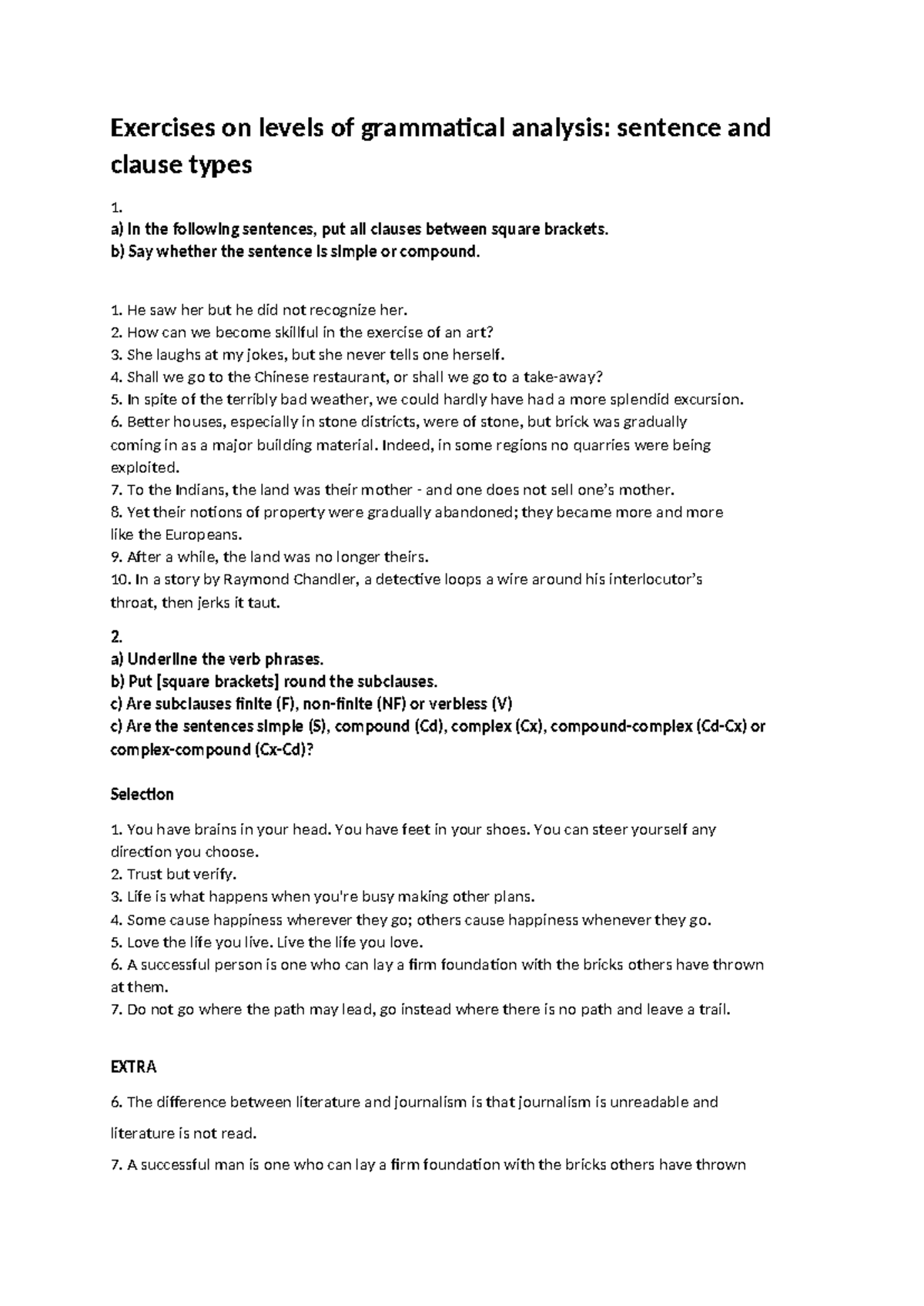 Exercises on levels of grammatical analysis: sentence and clause types

1.
a) In the following sentences, put all clauses between square brackets.
b) Say whether the sentence is simple or compound.

1. He saw her but he did not recognize her.
2. How can we become skillful in the exercise of an art?
3. She laughs at my jokes, but she never tells one herself.
4. Shall we go to the Chinese restaurant, or shall we go to a take-away?
5. In spite of the terribly bad weather, we could hardly have had a more splendid excursion.
6. Better houses, especially in stone districts, were of stone, but brick was gradually coming in as a major building material. Indeed, in some regions no quarries were being exploited.
7. To the Indians, the land was their mother - and one does not sell one's mother.
8. Yet their notions of property were gradually abandoned; they became more and more like the Europeans.
9. After a while, the land was no longer theirs.
10. In a story by Raymond Chandler, a detective loops a wire around his interlocutor's throat, then jerks it taut.

2.
a) Underline the verb phrases.
b) Put [square brackets] round the subclauses.
c) Are subclauses finite (F), non-finite (NF) or verbless (V)
c) Are the sentences simple (S), compound (Cd), complex (Cx), compound-complex (Cd-Cx) or complex-compound (Cx-Cd)?

Selection

1. You have brains in your head. You have feet in your shoes. You can steer yourself any direction you choose.
2. Trust but verify.
3. Life is what happens when you're busy making other plans.
4. Some cause happiness wherever they go; others cause happiness whenever they go.
5. Love the life you live. Live the life you love.
6. A successful person is one who can lay a firm foundation with the bricks others have thrown at them.
7. Do not go where the path may lead, go instead where there is no path and leave a trail.

EXTRA

6. The difference between literature and journalism is that journalism is unreadable and literature is not read.

7. A successful man is one who can lay a firm foundation with the bricks others have thrown